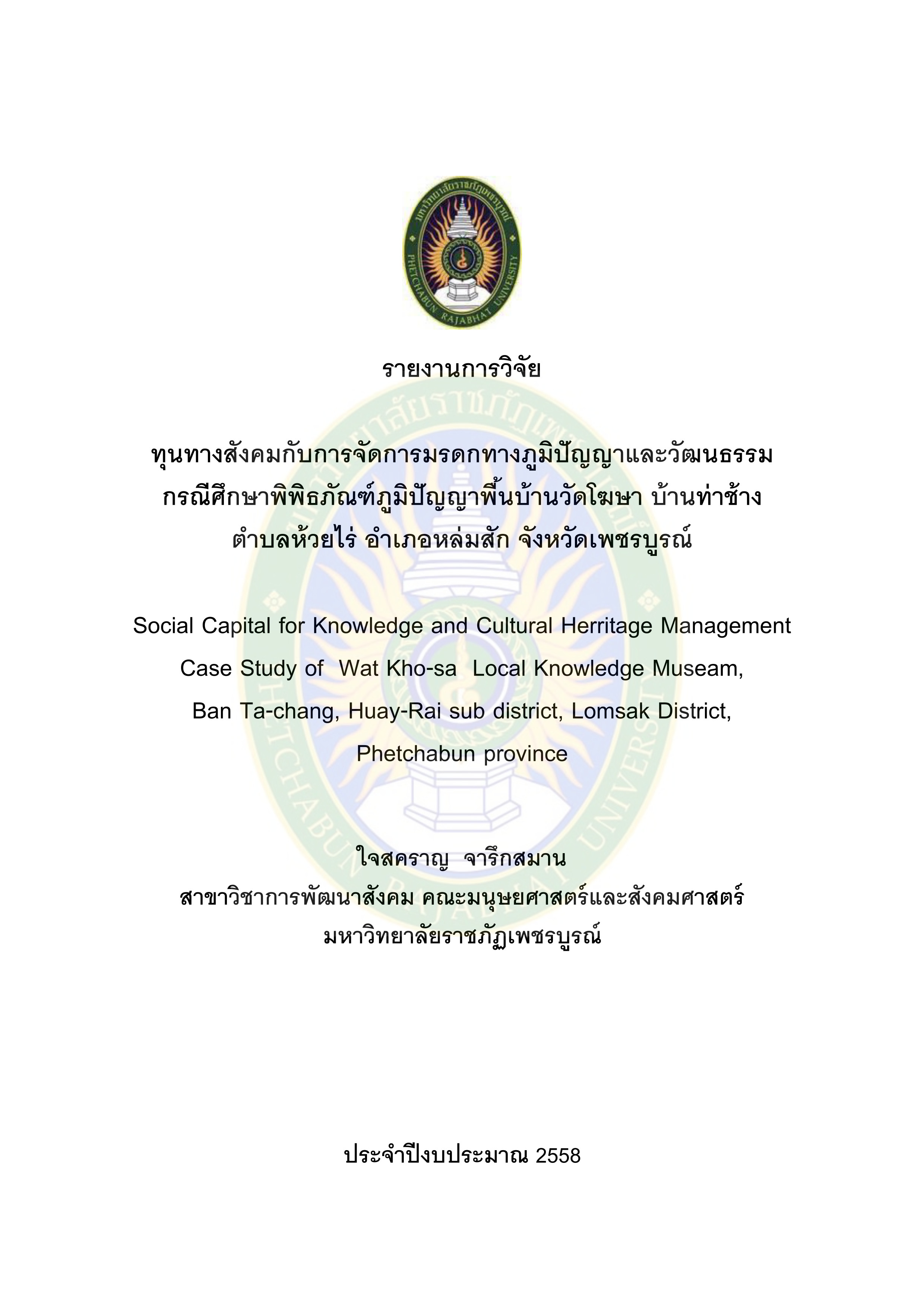 มหาวิทยาลัยราชภัฏเพชรบูรณ์
PHETCHABUN RAJABHAT UNIVERSITY

รายงานการวิจัย

ทุนทางสังคมกับการจัดการมรดกทางภูมิปัญญาและวัฒนธรรม กรณีศึกษาพิพิธภัณฑ์ภูมิปัญญาพื้นบ้านวัดโฆษา บ้านท่าช้าง ตำบลห้วยไร่ อำเภอหล่มสัก จังหวัดเพชรบูรณ์

Social Capital for Knowledge and Cultural Herritage Management Case Study of Wat Kho-sa Local Knowledge Museam, Ban Ta-chang, Huay-Rai sub district, Lomsak District, Phetchabun province

ใจสคราญ จารึกสมาน
สาขาวิชาการพัฒนาสังคม คณะมนุษยศาสตร์และสังคมศาสตร์
มหาวิทยาลัยราชภัฏเพชรบูรณ์

ประจำปีงบประมาณ 2558